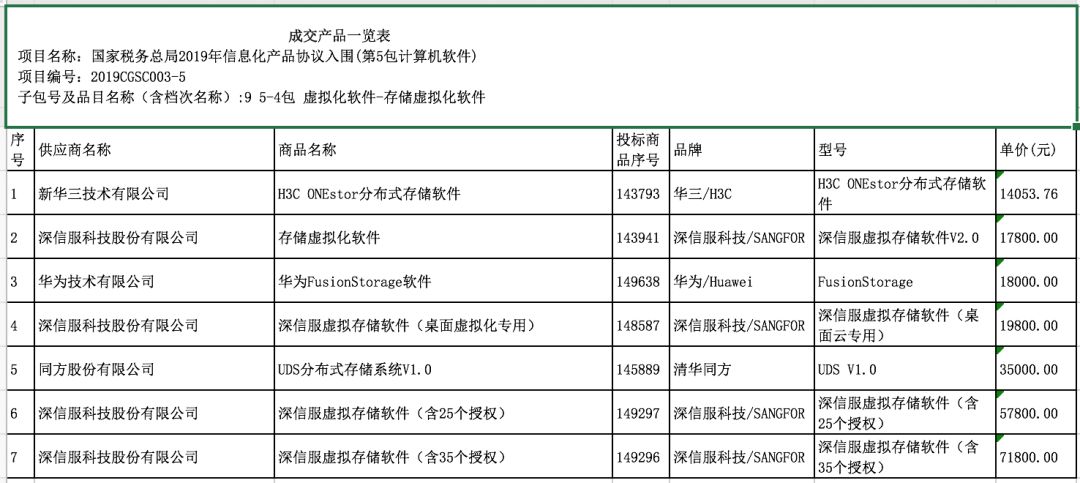 成交产品一览表
项目名称：国家税务总局2019年信息化产品协议入围(第5包计算机软件)
项目编号：2019CGSC003-5
子包号及品目名称（含档次名称）:9 5-4包 虚拟化软件-存储虚拟化软件

| 序号 | 供应商名称 | 商品名称 | 投标商品序号 | 品牌 | 型号 | 单价(元) |
|---|---|---|---|---|---|---|
| 1 | 新华三技术有限公司 | H3C ONEstor分布式存储软件 | 143793 | 华三/H3C | H3C ONEstor分布式存储软件 | 14053.76 |
| 2 | 深信服科技股份有限公司 | 存储虚拟化软件 | 143941 | 深信服科技/SANGFOR | 深信服虚拟存储软件V2.0 | 17800.00 |
| 3 | 华为技术有限公司 | 华为FusionStorage软件 | 149638 | 华为/Huawei | FusionStorage | 18000.00 |
| 4 | 深信服科技股份有限公司 | 深信服虚拟存储软件（桌面虚拟化专用） | 148587 | 深信服科技/SANGFOR | 深信服虚拟存储软件（桌面云专用） | 19800.00 |
| 5 | 同方股份有限公司 | UDS分布式存储系统V1.0 | 145889 | 清华同方 | UDS V1.0 | 35000.00 |
| 6 | 深信服科技股份有限公司 | 深信服虚拟存储软件（含25个授权） | 149297 | 深信服科技/SANGFOR | 深信服虚拟存储软件（含25个授权） | 57800.00 |
| 7 | 深信服科技股份有限公司 | 深信服虚拟存储软件（含35个授权） | 149296 | 深信服科技/SANGFOR | 深信服虚拟存储软件（含35个授权） | 71800.00 |